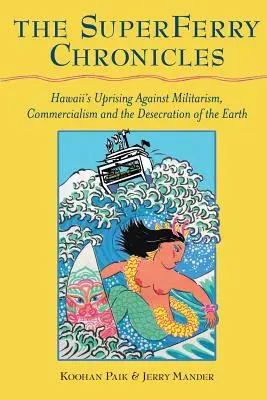 THE SUPERFERRY CHRONICLES

Hawaii's Uprising Against Militarism, Commercialism and the Desecration of the Earth

KOOHAN PAIK & JERRY MANDER